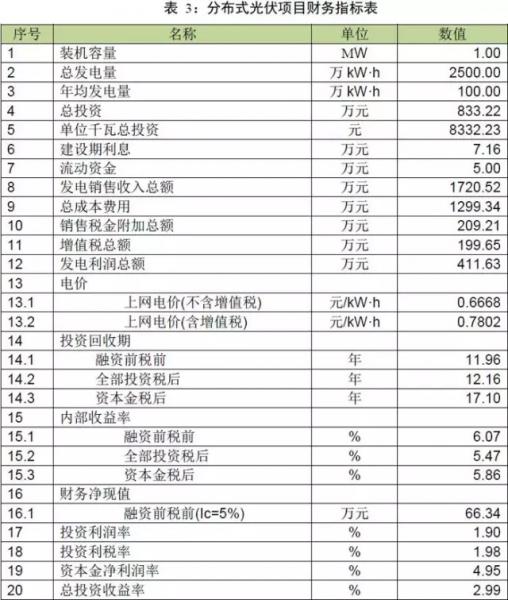 表 3：分布式光伏项目财务指标表

| 序号 | 名称 | 单位 | 数值 |
|---|---|---|---|
| 1 | 装机容量 | MW | 1.00 |
| 2 | 总发电量 | 万 kW·h | 2500.00 |
| 3 | 年均发电量 | 万 kW·h | 100.00 |
| 4 | 总投资 | 万元 | 833.22 |
| 5 | 单位千瓦总投资 | 元 | 8332.23 |
| 6 | 建设期利息 | 万元 | 7.16 |
| 7 | 流动资金 | 万元 | 5.00 |
| 8 | 发电销售收入总额 | 万元 | 1720.52 |
| 9 | 总成本费用 | 万元 | 1299.34 |
| 10 | 销售税金附加总额 | 万元 | 209.21 |
| 11 | 增值税总额 | 万元 | 199.65 |
| 12 | 发电利润总额 | 万元 | 411.63 |
| 13 | 电价 | | |
| 13.1 | 上网电价(不含增值税) | 元/kW·h | 0.6668 |
| 13.2 | 上网电价(含增值税) | 元/kW·h | 0.7802 |
| 14 | 投资回收期 | | |
| 14.1 | 融资前税前 | 年 | 11.96 |
| 14.2 | 全部投资税后 | 年 | 12.16 |
| 14.3 | 资本金税后 | 年 | 17.10 |
| 15 | 内部收益率 | | |
| 15.1 | 融资前税前 | % | 6.07 |
| 15.2 | 全部投资税后 | % | 5.47 |
| 15.3 | 资本金税后 | % | 5.86 |
| 16 | 财务净现值 | | |
| 16.1 | 融资前税前(Ic=5%) | 万元 | 66.34 |
| 17 | 投资利润率 | % | 1.90 |
| 18 | 投资利税率 | % | 1.98 |
| 19 | 资本金净利润率 | % | 4.95 |
| 20 | 总投资收益率 | % | 2.99 |